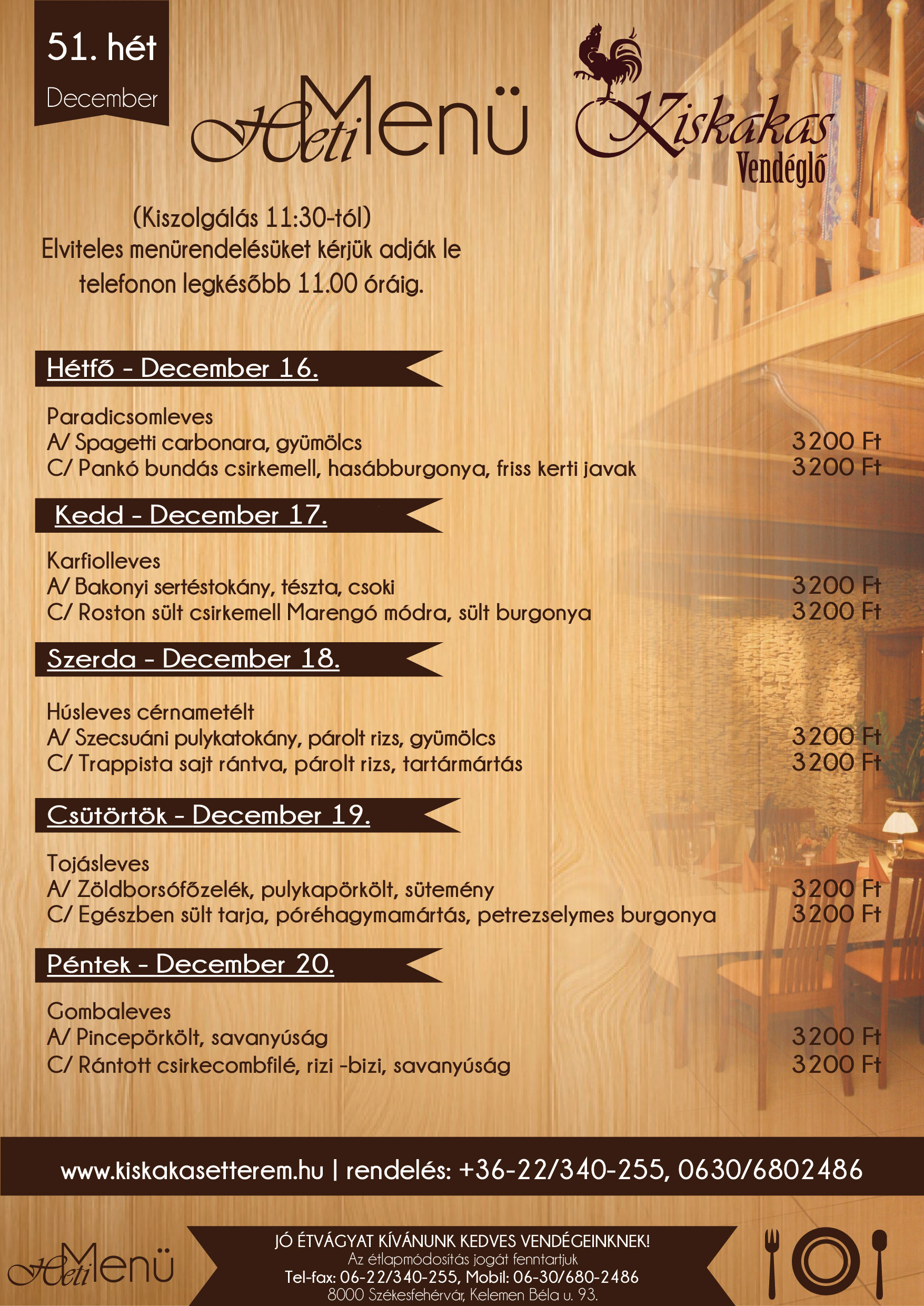 51. hét
December

Heti Menü

Kiskakas
Vendéglő

(Kiszolgálás 11:30-tól)
Elviteles menürendelésüket kérjük adják le telefonon legkésőbb 11.00 óráig.

Hétfő - December 16.

Paradicsomleves
A/ Spagetti carbonara, gyümölcs 3200 Ft
C/ Pankó bundás csirkemell, hasábburgonya, friss kerti javak 3200 Ft

Kedd - December 17.

Karfiolleves
A/ Bakonyi sertéstokány, tészta, csoki 3200 Ft
C/ Roston sült csirkemell Marengó módra, sült burgonya 3200 Ft

Szerda - December 18.

Húsleves cérnametélt
A/ Szecsuáni pulykatokány, párolt rizs, gyümölcs 3200 Ft
C/ Trappista sajt rántva, párolt rizs, tartármártás 3200 Ft

Csütörtök - December 19.

Tojásleves
A/ Zöldborsófőzelék, pulykapörkölt, sütemény 3200 Ft
C/ Egészben sült tarja, póréhagymamártás, petrezselymes burgonya 3200 Ft

Péntek - December 20.

Gombaleves
A/ Pincepörkölt, savanyúság 3200 Ft
C/ Rántott csirkecombfilé, rizi -bizi, savanyúság 3200 Ft

www.kiskakasetterem.hu | rendelés: +36-22/340-255, 0630/6802486

Heti Menü

JÓ ÉTVÁGYAT KÍVÁNUNK KEDVES VENDÉGEINKNEK!
Az étlapmódosítás jogát fenntartjuk
Tel-fax: 06-22/340-255, Mobil: 06-30/680-2486
8000 Székesfehérvár, Kelemen Béla u. 93.